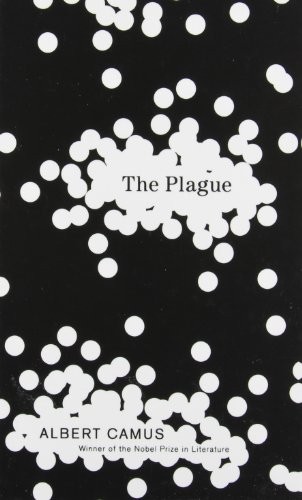 The Plague

ALBERT CAMUS
Winner of the Nobel Prize in Literature